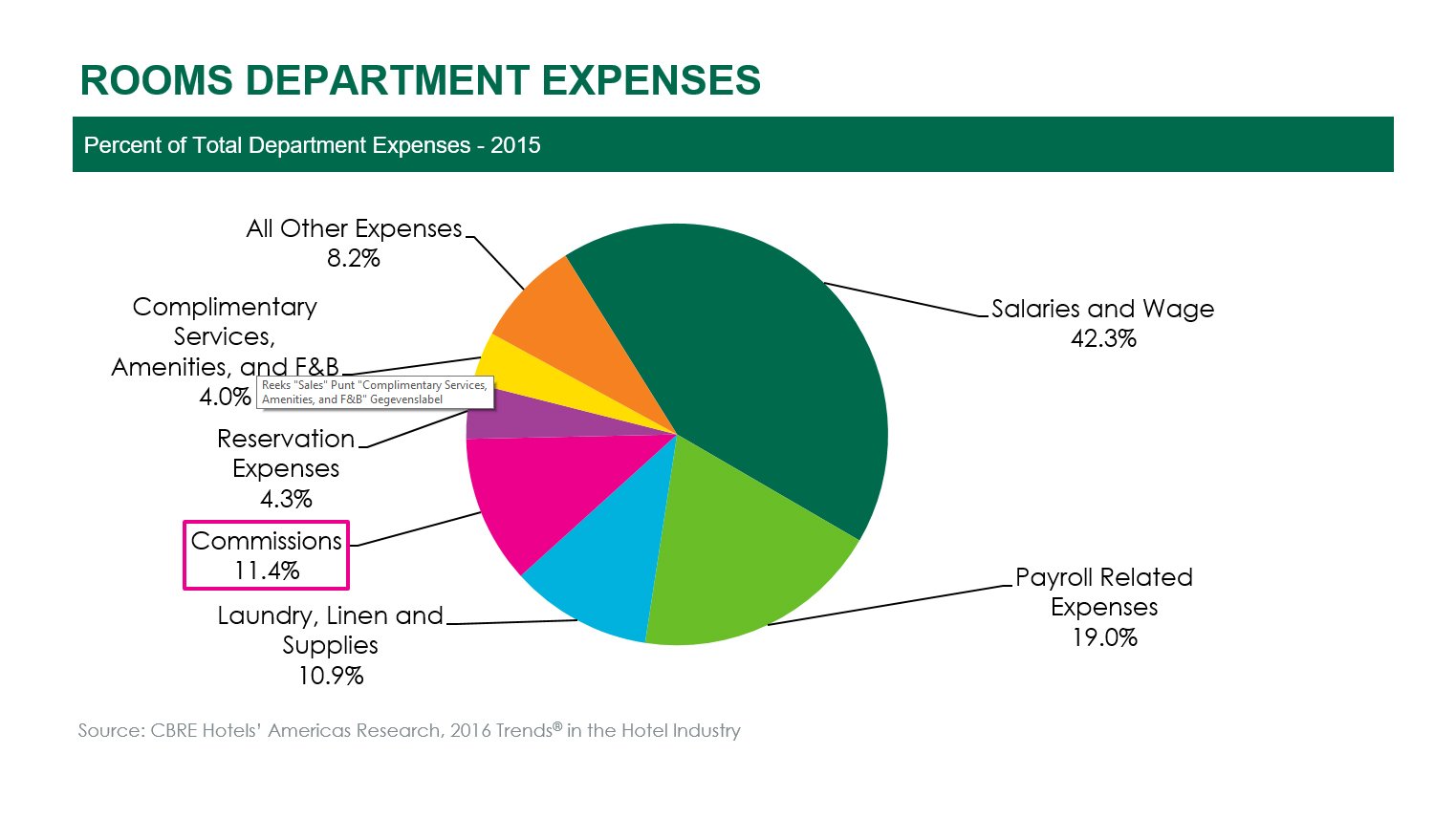 ROOMS DEPARTMENT EXPENSES

Percent of Total Department Expenses - 2015

All Other Expenses
8.2%

Complimentary Services, Amenities, and F&B
4.0%

Reeks "Sales" Punt "Complimentary Services, Amenities, and F&B" Gegevenslabel

Reservation Expenses
4.3%

Commissions
11.4%

Laundry, Linen and Supplies
10.9%

Salaries and Wage
42.3%

Payroll Related Expenses
19.0%

Source: CBRE Hotels' Americas Research, 2016 Trends® in the Hotel Industry